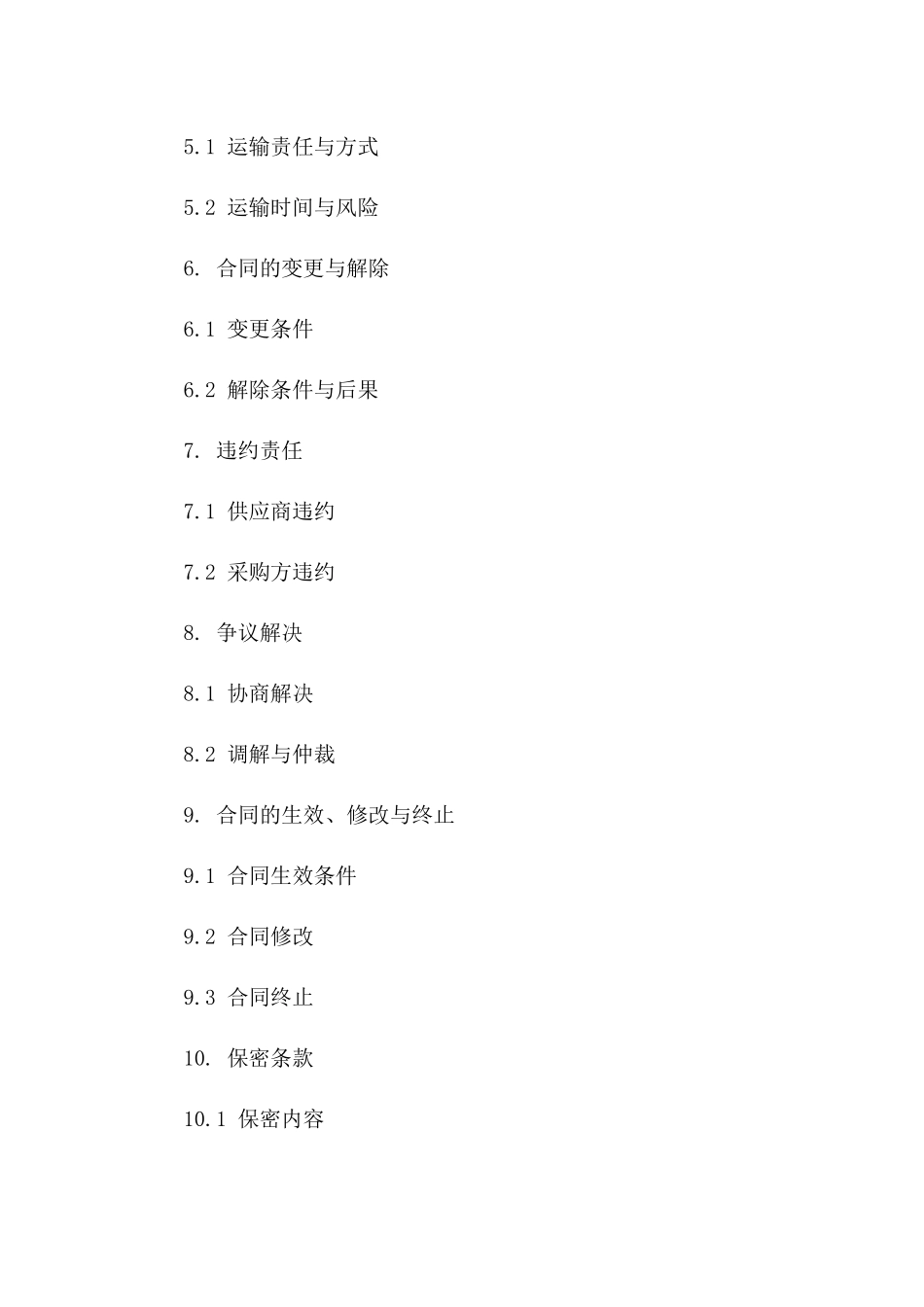 5.1 运输责任与方式

5.2 运输时间与风险

6. 合同的变更与解除

6.1 变更条件

6.2 解除条件与后果

7. 违约责任

7.1 供应商违约

7.2 采购方违约

8. 争议解决

8.1 协商解决

8.2 调解与仲裁

9. 合同的生效、修改与终止

9.1 合同生效条件

9.2 合同修改

9.3 合同终止

10. 保密条款

10.1 保密内容